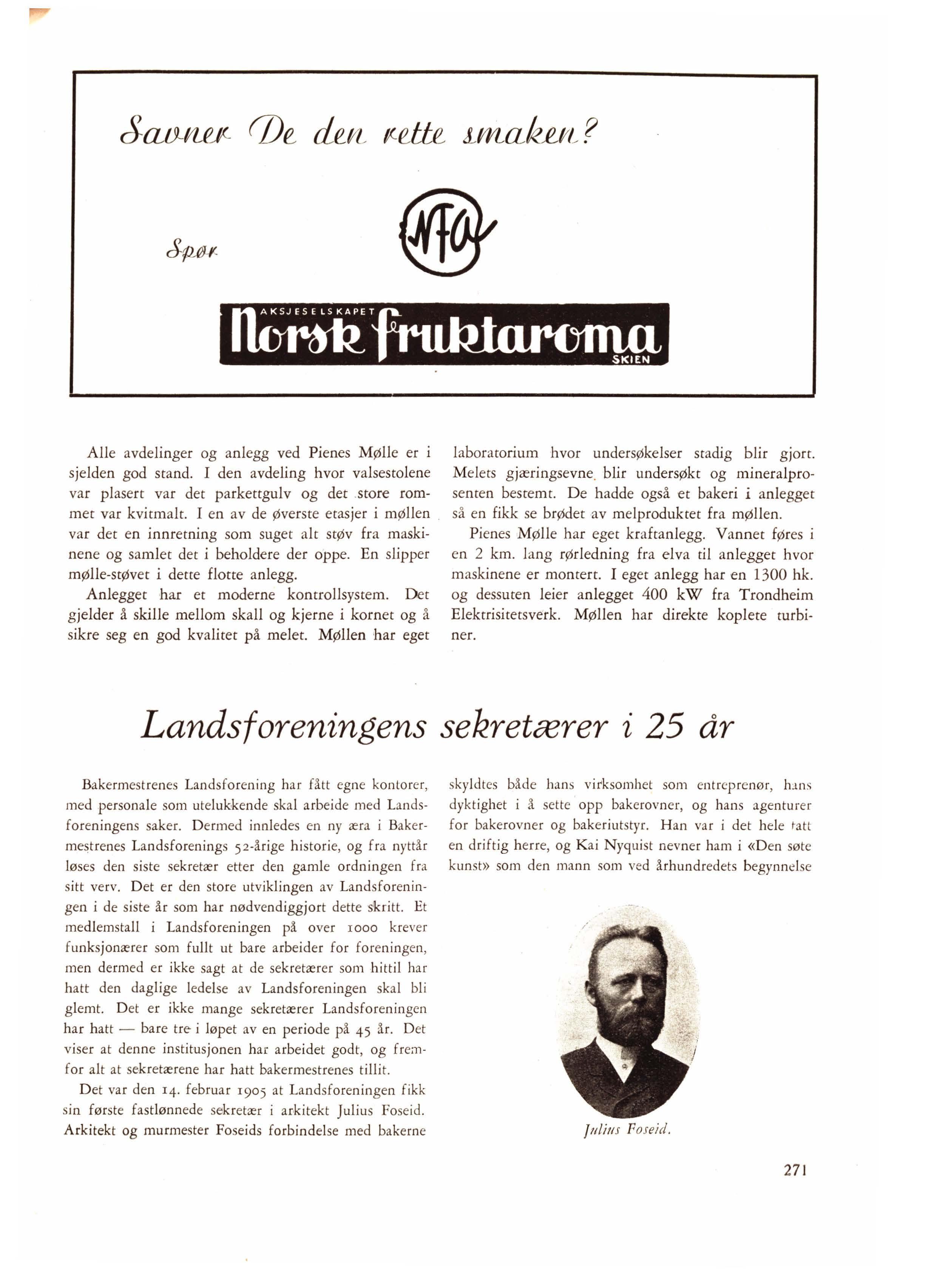 Savner De den rette smaken?

Spør

NFA

AKSJESELSKAPET
Norsk fruktaroma
SKIEN

Alle avdelinger og anlegg ved Pienes Mølle er i sjelden god stand. I den avdeling hvor valsestolene var plasert var det parkettgulv og det store rommet var kvitmalt. I en av de øverste etasjer i møllen var det en innretning som suget alt støv fra maskinene og samlet det i beholdere der oppe. En slipper mølle-støvet i dette flotte anlegg.

Anlegget har et moderne kontrollsystem. Det gjelder å skille mellom skall og kjerne i kornet og å sikre seg en god kvalitet på melet. Møllen har eget laboratorium hvor undersøkelser stadig blir gjort. Melets gjæringsevne blir undersøkt og mineralprosenten bestemt. De hadde også et bakeri i anlegget så en fikk se brødet av melproduktet fra møllen.

Pienes Mølle har eget kraftanlegg. Vannet føres i en 2 km. lang rørledning fra elva til anlegget hvor maskinene er montert. I eget anlegg har en 1300 hk. og dessuten leier anlegget 400 kW fra Trondheim Elektrisitetsverk. Møllen har direkte koplete turbiner.

Landsforeningens sekretærer i 25 år

Bakermestrenes Landsforening har fått egne kontorer, med personale som utelukkende skal arbeide med Landsforeningens saker. Dermed innledes en ny æra i Bakermestrenes Landsforenings 52-årige historie, og fra nyttår løses den siste sekretær etter den gamle ordningen fra sitt verv. Det er den store utviklingen av Landsforeningen i de siste år som har nødvendiggjort dette skritt. Et medlemstall i Landsforeningen på over 1000 krever funksjonærer som fullt ut bare arbeider for foreningen, men dermed er ikke sagt at de sekretærer som hittil har hatt den daglige ledelse av Landsforeningen skal bli glemt. Det er ikke mange sekretærer Landsforeningen har hatt — bare tre i løpet av en periode på 45 år. Det viser at denne institusjonen har arbeidet godt, og fremfor alt at sekretærene har hatt bakermestrenes tillit.

Det var den 14. februar 1905 at Landsforeningen fikk sin første fastlønnede sekretær i arkitekt Julius Foseid. Arkitekt og murmester Foseids forbindelse med bakerne skyldtes både hans virksomhet som entreprenør, hans dyktighet i å sette opp bakerovner, og hans agenturer for bakerovner og bakeriutstyr. Han var i det hele tatt en driftig herre, og Kai Nyquist nevner ham i «Den søte kunst» som den mann som ved århundredets begynnelse

Julius Foseid.

271